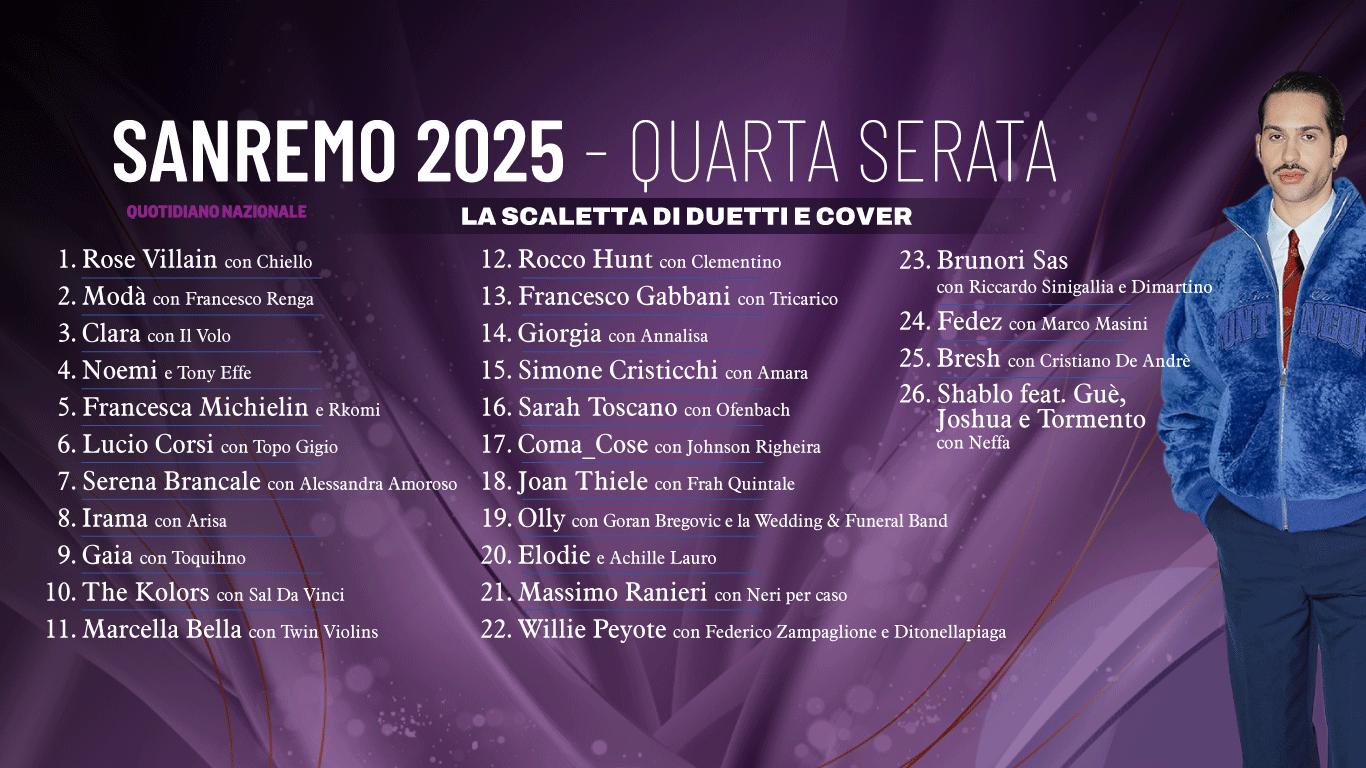 SANREMO 2025 - QUARTA SERATA

QUOTIDIANO NAZIONALE

LA SCALETTA DI DUETTI E COVER

1. Rose Villain con Chiello
2. Modà con Francesco Renga
3. Clara con Il Volo
4. Noemi e Tony Effe
5. Francesca Michielin e Rkomi
6. Lucio Corsi con Topo Gigio
7. Serena Brancale con Alessandra Amoroso
8. Irama con Arisa
9. Gaia con Toquihno
10. The Kolors con Sal Da Vinci
11. Marcella Bella con Twin Violins

12. Rocco Hunt con Clementino
13. Francesco Gabbani con Tricarico
14. Giorgia con Annalisa
15. Simone Cristicchi con Amara
16. Sarah Toscano con Ofenbach
17. Coma_Cose con Johnson Righeira
18. Joan Thiele con Frah Quintale
19. Olly con Goran Bregovic e la Wedding & Funeral Band
20. Elodie e Achille Lauro
21. Massimo Ranieri con Neri per caso
22. Willie Peyote con Federico Zampaglione e Ditonellapiaga

23. Brunori Sas con Riccardo Sinigallia e Dimartino
24. Fedez con Marco Masini
25. Bresh con Cristiano De Andrè
26. Shablo feat. Guè, Joshua e Tormento con Neffa